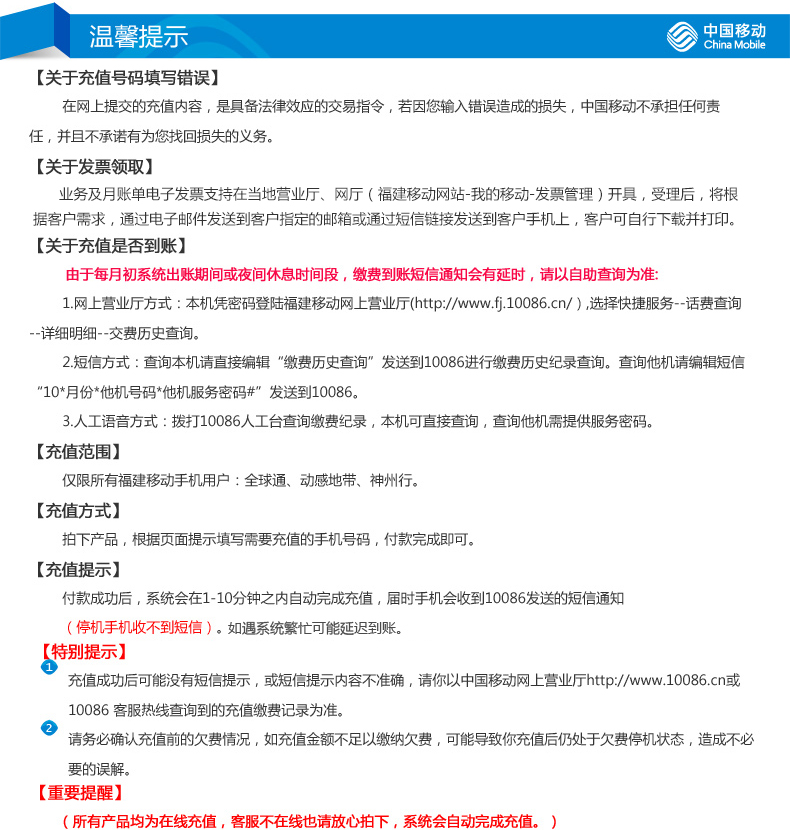 温馨提示

中国移动
China Mobile

【关于充值号码填写错误】

在网上提交的充值内容，是具备法律效应的交易指令，若因您输入错误造成的损失，中国移动不承担任何责任，并且不承诺有为您找回损失的义务。

【关于发票领取】

业务及月账单电子发票支持在当地营业厅、网厅（福建移动网站-我的移动-发票管理）开具，受理后，将根据客户需求，通过电子邮件发送到客户指定的邮箱或通过短信链接发送到客户手机上，客户可自行下载并打印。

【关于充值是否到账】

由于每月初系统出账期间或夜间休息时间段，缴费到账短信通知会有延时，请以自助查询为准:

1.网上营业厅方式：本机凭密码登陆福建移动网上营业厅(http://www.fj.10086.cn/ ),选择快捷服务--话费查询--详细明细--交费历史查询。

2.短信方式：查询本机请直接编辑“缴费历史查询”发送到10086进行缴费历史纪录查询。查询他机请编辑短信“10*月份*他机号码*他机服务密码#”发送到10086。

3.人工语音方式：拨打10086人工台查询缴费纪录，本机可直接查询，查询他机需提供服务密码。

【充值范围】

仅限所有福建移动手机用户：全球通、动感地带、神州行。

【充值方式】

拍下产品，根据页面提示填写需要充值的手机号码，付款完成即可。

【充值提示】

付款成功后，系统会在1-10分钟之内自动完成充值，届时手机会收到10086发送的短信通知（停机手机收不到短信）。如遇系统繁忙可能延迟到账。

【特别提示】

1 充值成功后可能没有短信提示，或短信提示内容不准确，请你以中国移动网上营业厅http://www.10086.cn或10086 客服热线查询到的充值缴费记录为准。

2 请务必确认充值前的欠费情况，如充值金额不足以缴纳欠费，可能导致你充值后仍处于欠费停机状态，造成不必要的误解。

【重要提醒】

（所有产品均为在线充值，客服不在线也请放心拍下，系统会自动完成充值。）